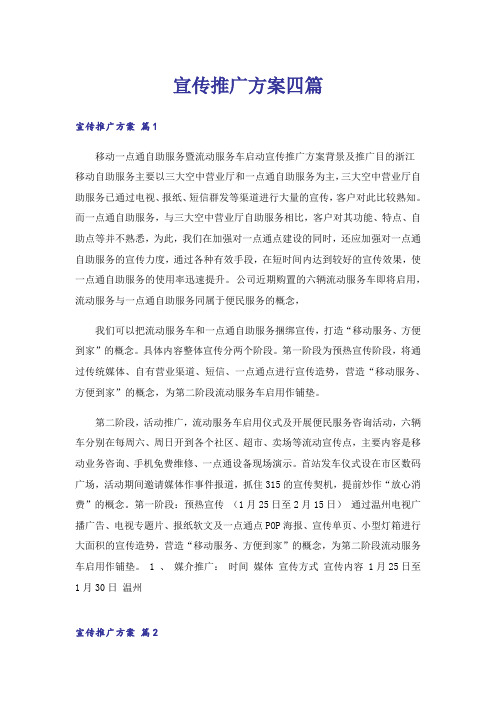 宣传推广方案四篇

宣传推广方案 篇1

移动一点通自助服务暨流动服务车启动宣传推广方案背景及推广目的浙江移动自助服务主要以三大空中营业厅和一点通自助服务为主，三大空中营业厅自助服务已通过电视、报纸、短信群发等渠道进行大量的宣传，客户对此比较熟知。而一点通自助服务，与三大空中营业厅自助服务相比，客户对其功能、特点、自助点等并不熟悉，为此，我们在加强对一点通点建设的同时，还应加强对一点通自助服务的宣传力度，通过各种有效手段，在短时间内达到较好的宣传效果，使一点通自助服务的使用率迅速提升。公司近期购置的六辆流动服务车即将启用，流动服务与一点通自助服务同属于便民服务的概念，

我们可以把流动服务车和一点通自助服务捆绑宣传，打造“移动服务、方便到家”的概念。具体内容整体宣传分两个阶段。第一阶段为预热宣传阶段，将通过传统媒体、自有营业渠道、短信、一点通点进行宣传造势，营造“移动服务、方便到家”的概念，为第二阶段流动服务车启用作铺垫。

第二阶段，活动推广，流动服务车启用仪式及开展便民服务咨询活动，六辆车分别在每周六、周日开到各个社区、超市、卖场等流动宣传点，主要内容是移动业务咨询、手机免费维修、一点通设备现场演示。首站发车仪式设在市区数码广场，活动期间邀请媒体作事件报道，抓住315的宣传契机，提前炒作“放心消费”的概念。第一阶段：预热宣传 （1月25日至2月15日） 通过温州电视广播广告、电视专题片、报纸软文及一点通点POP海报、宣传单页、小型灯箱进行大面积的宣传造势，营造“移动服务、方便到家”的概念，为第二阶段流动服务车启用作铺垫。 1 、 媒介推广： 时间 媒体 宣传方式 宣传内容 1月25日至1月30日 温州

宣传推广方案 篇2